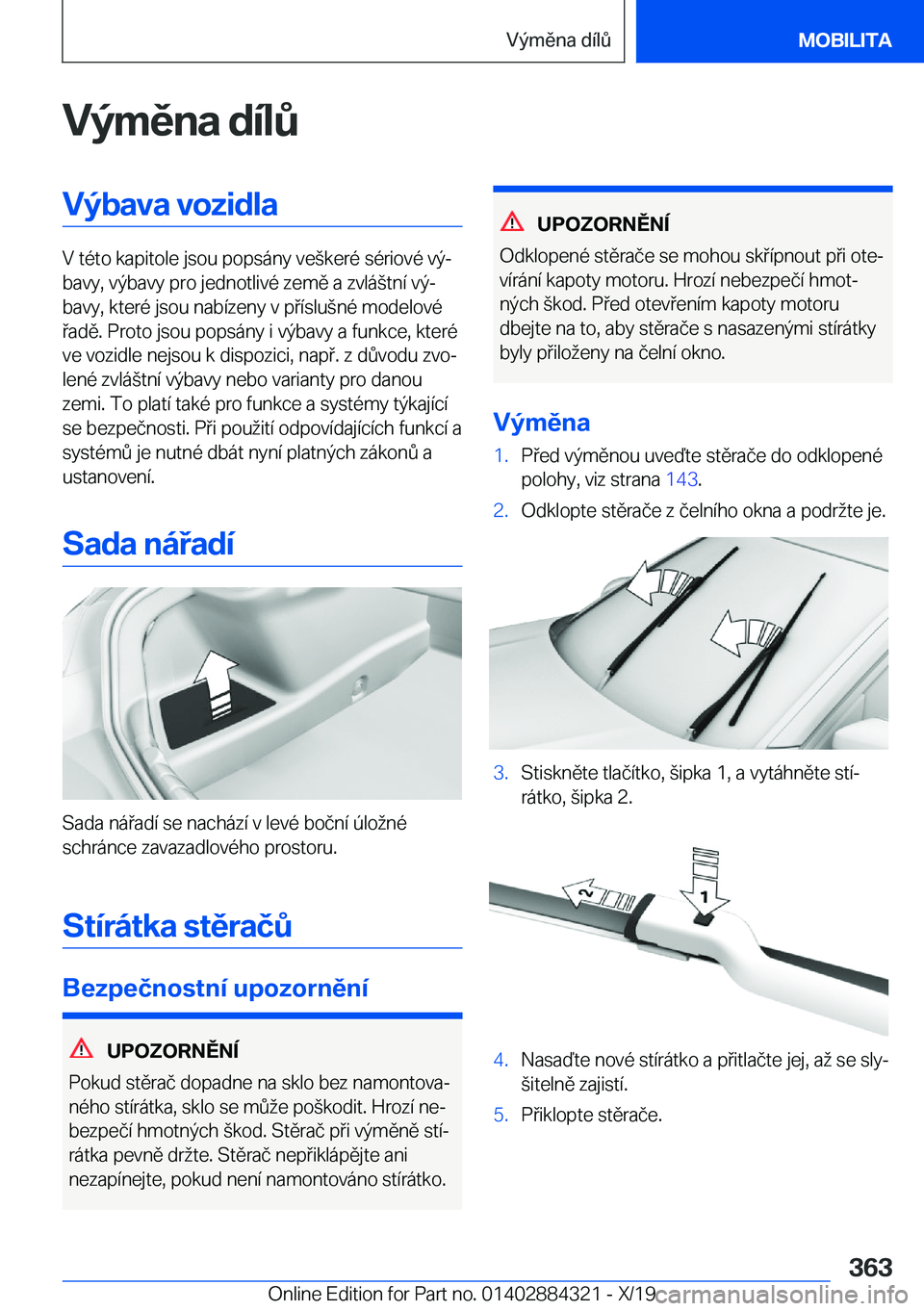 Výměna dílů

MOBILITA

Výměna dílů

Výbava vozidla

V této kapitole jsou popsány veškeré sériové výbavy, výbavy pro jednotlivé země a zvláštní výbavy, které jsou nabízeny v příslušné modelové řadě. Proto jsou popsány i výbavy a funkce, které ve vozidle nejsou k dispozici, např. z důvodu zvolené zvláštní výbavy nebo varianty pro danou zemi. To platí také pro funkce a systémy týkající se bezpečnosti. Při použití odpovídajících funkcí a systémů je nutné dbát nyní platných zákonů a ustanovení.

Sada nářadí

Sada nářadí se nachází v levé boční úložné schránce zavazadlového prostoru.

Stírátka stěračů

Bezpečnostní upozornění

UPOZORNĚNÍ

Pokud stěrač dopadne na sklo bez namontovaného stírátka, sklo se může poškodit. Hrozí nebezpečí hmotných škod. Stěrač při výměně stírátka pevně držte. Stěrač nepřiklápějte ani nezapínejte, pokud není namontováno stírátko.

UPOZORNĚNÍ

Odklopené stěrače se mohou skřípnout při otevírání kapoty motoru. Hrozí nebezpečí hmotných škod. Před otevřením kapoty motoru dbejte na to, aby stěrače s nasazenými stírátky byly přiloženy na čelní okno.

Výměna

1. Před výměnou uveďte stěrače do odklopené polohy, viz strana 143.
2. Odklopte stěrače z čelního okna a podržte je.
3. Stiskněte tlačítko, šipka 1, a vytáhněte stírátko, šipka 2.

2
1

4. Nasaďte nové stírátko a přitlačte jej, až se slyšitelně zajistí.
5. Přiklopte stěrače.

363

Online Edition for Part no. 01402884321 - X/19 carmanualsonline.info